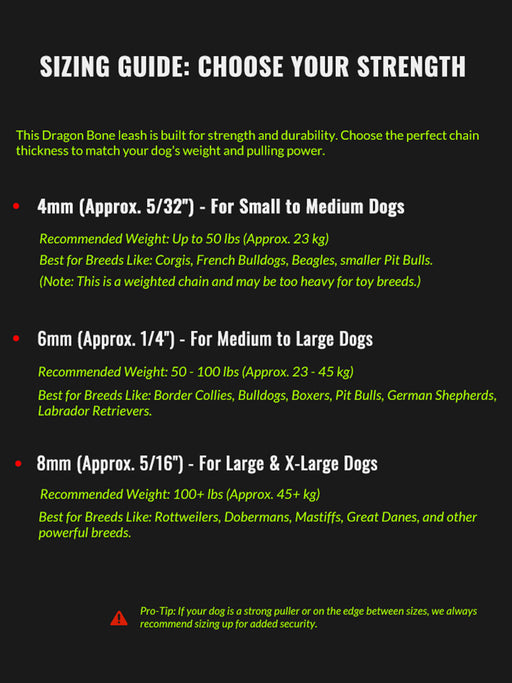 SIZING GUIDE: CHOOSE YOUR STRENGTH

This Dragon Bone leash is built for strength and durability. Choose the perfect chain thickness to match your dog's weight and pulling power.

• 4mm (Approx. 5/32") - For Small to Medium Dogs

Recommended Weight: Up to 50 lbs (Approx. 23 kg)

Best for Breeds Like: Corgis, French Bulldogs, Beagles, smaller Pit Bulls.

(Note: This is a weighted chain and may be too heavy for toy breeds.)

• 6mm (Approx. 1/4") - For Medium to Large Dogs

Recommended Weight: 50 - 100 lbs (Approx. 23 - 45 kg)

Best for Breeds Like: Border Collies, Bulldogs, Boxers, Pit Bulls, German Shepherds, Labrador Retrievers.

• 8mm (Approx. 5/16") - For Large & X-Large Dogs

Recommended Weight: 100+ lbs (Approx. 45+ kg)

Best for Breeds Like: Rottweilers, Dobermans, Mastiffs, Great Danes, and other powerful breeds.

Pro-Tip: If your dog is a strong puller or on the edge between sizes, we always recommend sizing up for added security.